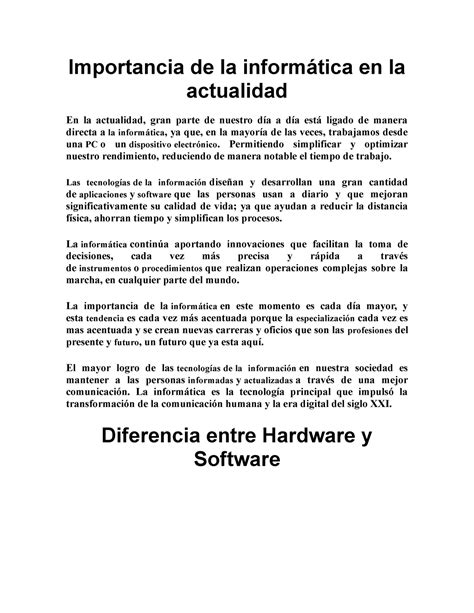 Importancia de la informática en la actualidad

En la actualidad, gran parte de nuestro día a día está ligado de manera directa a la informática, ya que, en la mayoría de las veces, trabajamos desde una PC o un dispositivo electrónico. Permitiendo simplificar y optimizar nuestro rendimiento, reduciendo de manera notable el tiempo de trabajo.

Las tecnologías de la información diseñan y desarrollan una gran cantidad de aplicaciones y software que las personas usan a diario y que mejoran significativamente su calidad de vida; ya que ayudan a reducir la distancia física, ahorran tiempo y simplifican los procesos.

La informática continúa aportando innovaciones que facilitan la toma de decisiones, cada vez más precisa y rápida a través de instrumentos o procedimientos que realizan operaciones complejas sobre la marcha, en cualquier parte del mundo.

La importancia de la informática en este momento es cada día mayor, y esta tendencia es cada vez más acentuada porque la especialización cada vez es mas acentuada y se crean nuevas carreras y oficios que son las profesiones del presente y futuro, un futuro que ya esta aquí.

El mayor logro de las tecnologías de la información en nuestra sociedad es mantener a las personas informadas y actualizadas a través de una mejor comunicación. La informática es la tecnología principal que impulsó la transformación de la comunicación humana y la era digital del siglo XXI.

Diferencia entre Hardware y Software